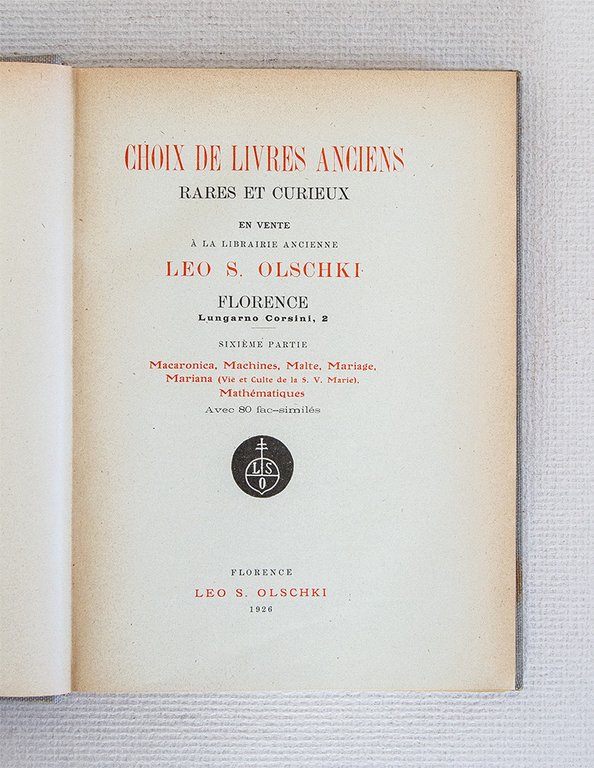 CHOIX DE LIVRES ANCIENS
RARES ET CURIEUX

EN VENTE
À LA LIBRAIRIE ANCIENNE
LEO S. OLSCHKI

FLORENCE
Lungarno Corsini, 2

SIXIÈME PARTIE

Macaronica, Machines, Malte, Mariage, Mariana (Vie et Culte de la S. V. Marie). Mathématiques
Avec 80 fac-similés

L S O

FLORENCE
LEO S. OLSCHKI
1926